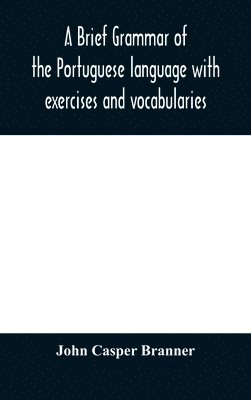 A Brief Grammar of the Portuguese language with exercises and vocabularies

John Casper Branner